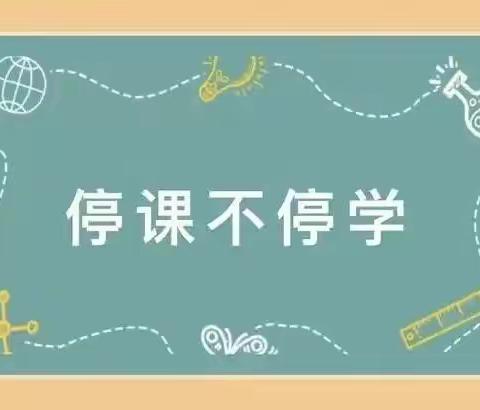 停课不停学